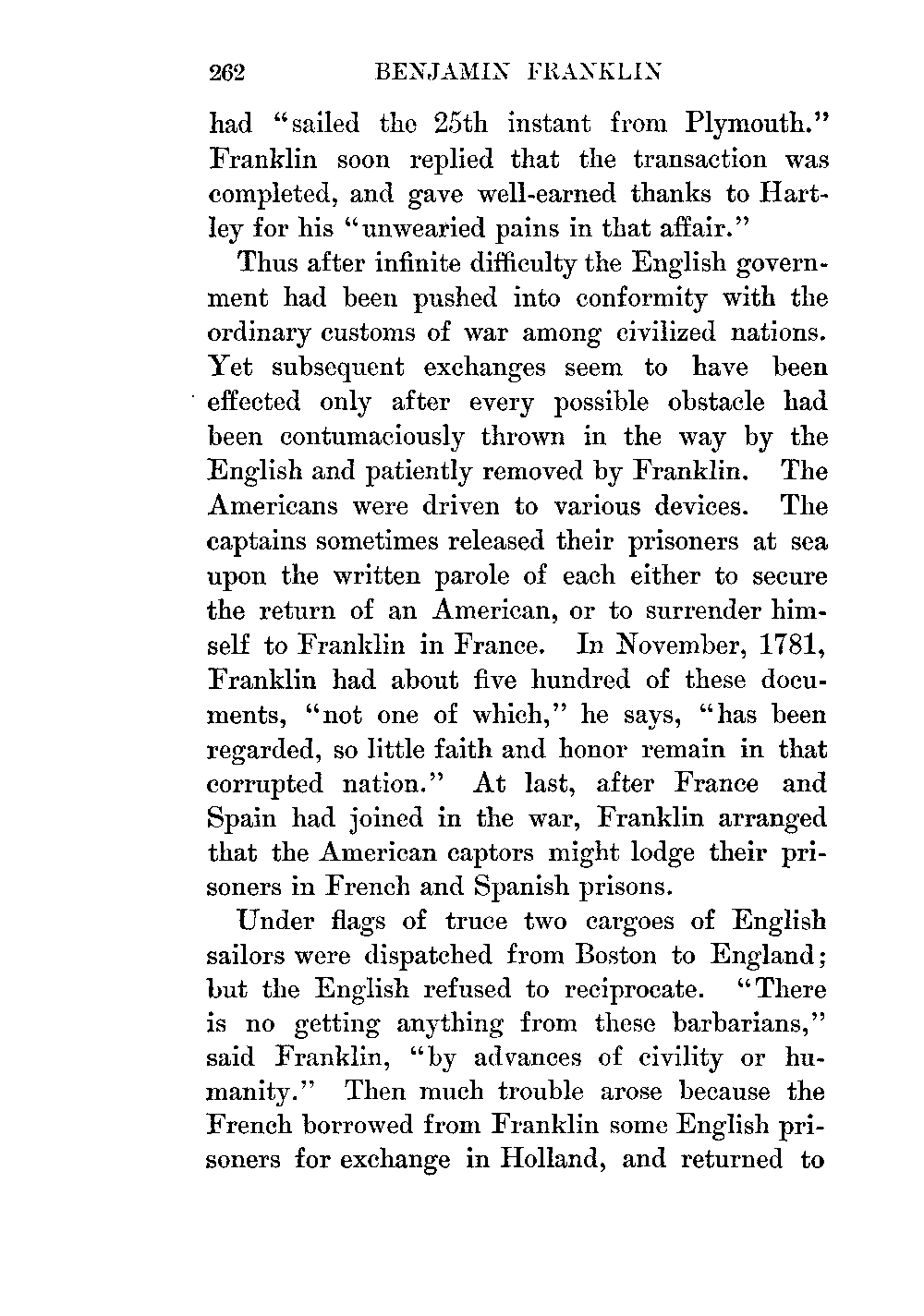 262 BENJAMIN FRANKLIN

had "sailed the 25th instant from Plymouth." Franklin soon replied that the transaction was completed, and gave well-earned thanks to Hartley for his "unwearied pains in that affair."

Thus after infinite difficulty the English government had been pushed into conformity with the ordinary customs of war among civilized nations. Yet subsequent exchanges seem to have been effected only after every possible obstacle had been contumaciously thrown in the way by the English and patiently removed by Franklin. The Americans were driven to various devices. The captains sometimes released their prisoners at sea upon the written parole of each either to secure the return of an American, or to surrender himself to Franklin in France. In November, 1781, Franklin had about five hundred of these documents, "not one of which," he says, "has been regarded, so little faith and honor remain in that corrupted nation." At last, after France and Spain had joined in the war, Franklin arranged that the American captors might lodge their prisoners in French and Spanish prisons.

Under flags of truce two cargoes of English sailors were dispatched from Boston to England; but the English refused to reciprocate. "There is no getting anything from these barbarians," said Franklin, "by advances of civility or humanity." Then much trouble arose because the French borrowed from Franklin some English prisoners for exchange in Holland, and returned to